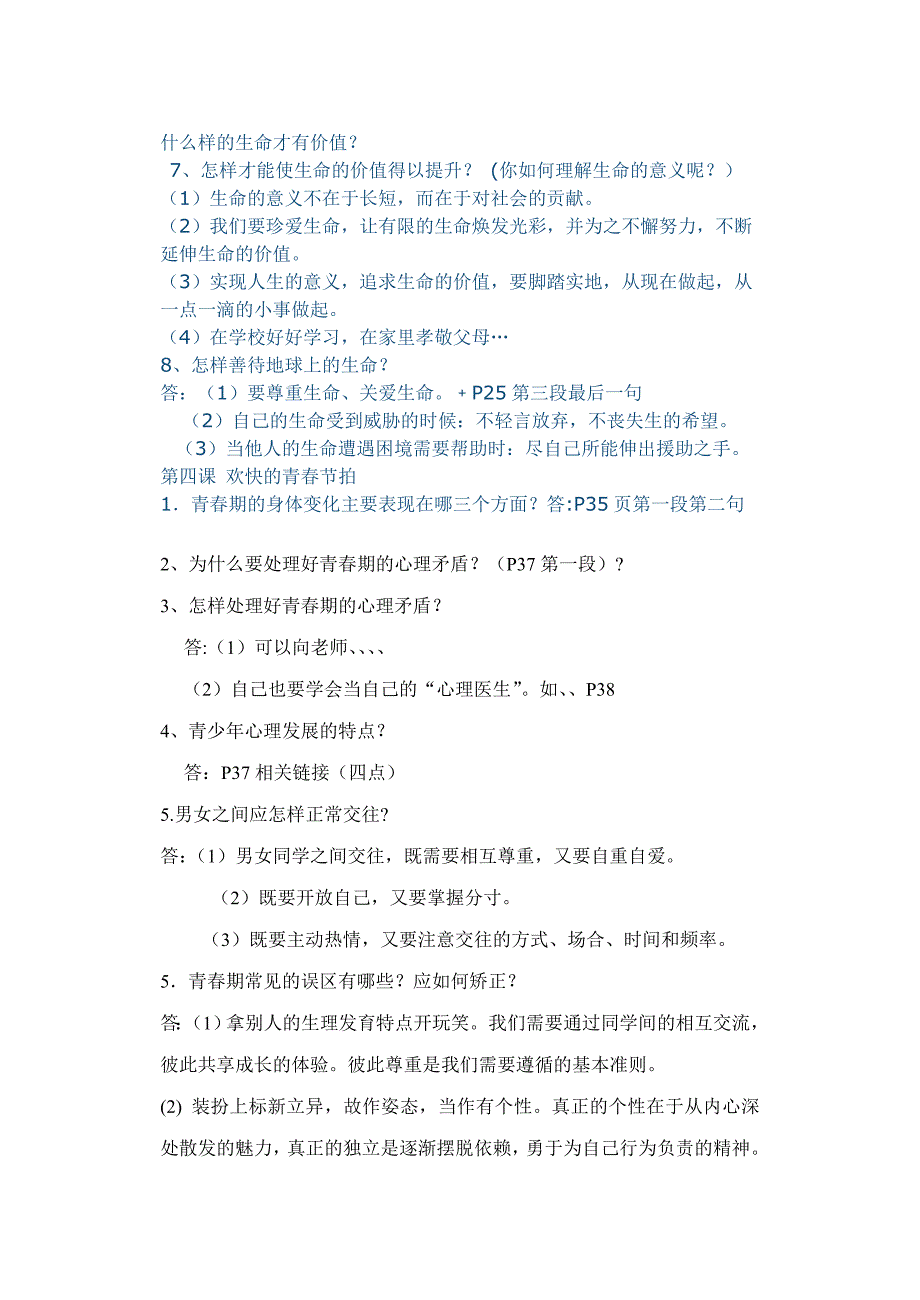 什么样的生命才有价值？
7、怎样才能使生命的价值得以提升？（你如何理解生命的意义呢？）
（1）生命的意义不在于长短，而在于对社会的贡献。
（2）我们要珍爱生命，让有限的生命焕发光彩，并为之不懈努力，不断延伸生命的价值。
（3）实现人生的意义，追求生命的价值，要脚踏实地，从现在做起，从一点一滴的小事做起。
（4）在学校好好学习，在家里孝敬父母…
8、怎样善待地球上的生命？
答：（1）要尊重生命、关爱生命。+ P25 第三段最后一句
（2）自己的生命受到威胁的时候：不轻言放弃，不丧失生的希望。
（3）当他人的生命遭遇困境需要帮助时：尽自己所能伸出援助之手。
第四课 欢快的青春节拍
1．青春期的身体变化主要表现在哪三个方面？答:P35 页第一段第二句

2、为什么要处理好青春期的心理矛盾？（P37 第一段）？

3、怎样处理好青春期的心理矛盾？

答:（1）可以向老师、、、、

（2）自己也要学会当自己的“心理医生”。如、、P38

4、青少年心理发展的特点？

答：P37 相关链接（四点）

5.男女之间应怎样正常交往?

答：(1）男女同学之间交往，既需要相互尊重，又要自重自爱。

（2）既要开放自己，又要掌握分寸。

（3）既要主动热情，又要注意交往的方式、场合、时间和频率。

5．青春期常见的误区有哪些？应如何矫正？

答:（1）拿别人的生理发育特点开玩笑。我们需要通过同学间的相互交流，彼此共享成长的体验。彼此尊重是我们需要遵循的基本准则。

(2) 装扮上标新立异，故作姿态，当作有个性。真正的个性在于从内心深处散发的魅力，真正的独立是逐渐摆脱依赖，勇于为自己行为负责的精神。